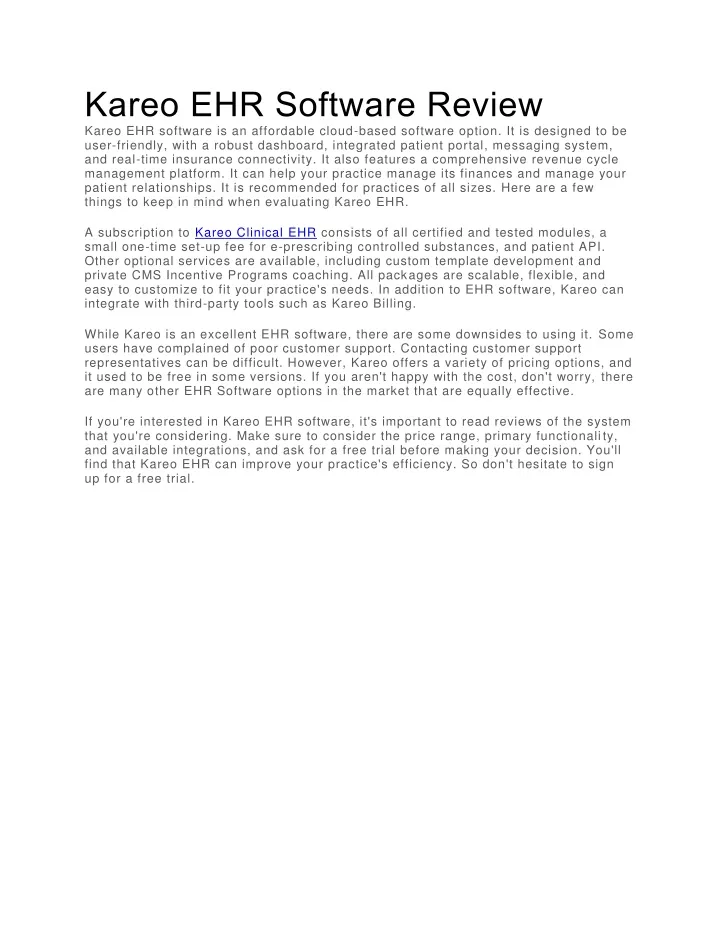 Kareo EHR Software Review

Kareo EHR software is an affordable cloud-based software option. It is designed to be user-friendly, with a robust dashboard, integrated patient portal, messaging system, and real-time insurance connectivity. It also features a comprehensive revenue cycle management platform. It can help your practice manage its finances and manage your patient relationships. It is recommended for practices of all sizes. Here are a few things to keep in mind when evaluating Kareo EHR.

A subscription to Kareo Clinical EHR consists of all certified and tested modules, a small one-time set-up fee for e-prescribing controlled substances, and patient API. Other optional services are available, including custom template development and private CMS Incentive Programs coaching. All packages are scalable, flexible, and easy to customize to fit your practice's needs. In addition to EHR software, Kareo can integrate with third-party tools such as Kareo Billing.

While Kareo is an excellent EHR software, there are some downsides to using it. Some users have complained of poor customer support. Contacting customer support representatives can be difficult. However, Kareo offers a variety of pricing options, and it used to be free in some versions. If you aren't happy with the cost, don't worry, there are many other EHR Software options in the market that are equally effective.

If you're interested in Kareo EHR software, it's important to read reviews of the system that you're considering. Make sure to consider the price range, primary functionality, and available integrations, and ask for a free trial before making your decision. You'll find that Kareo EHR can improve your practice's efficiency. So don't hesitate to sign up for a free trial.